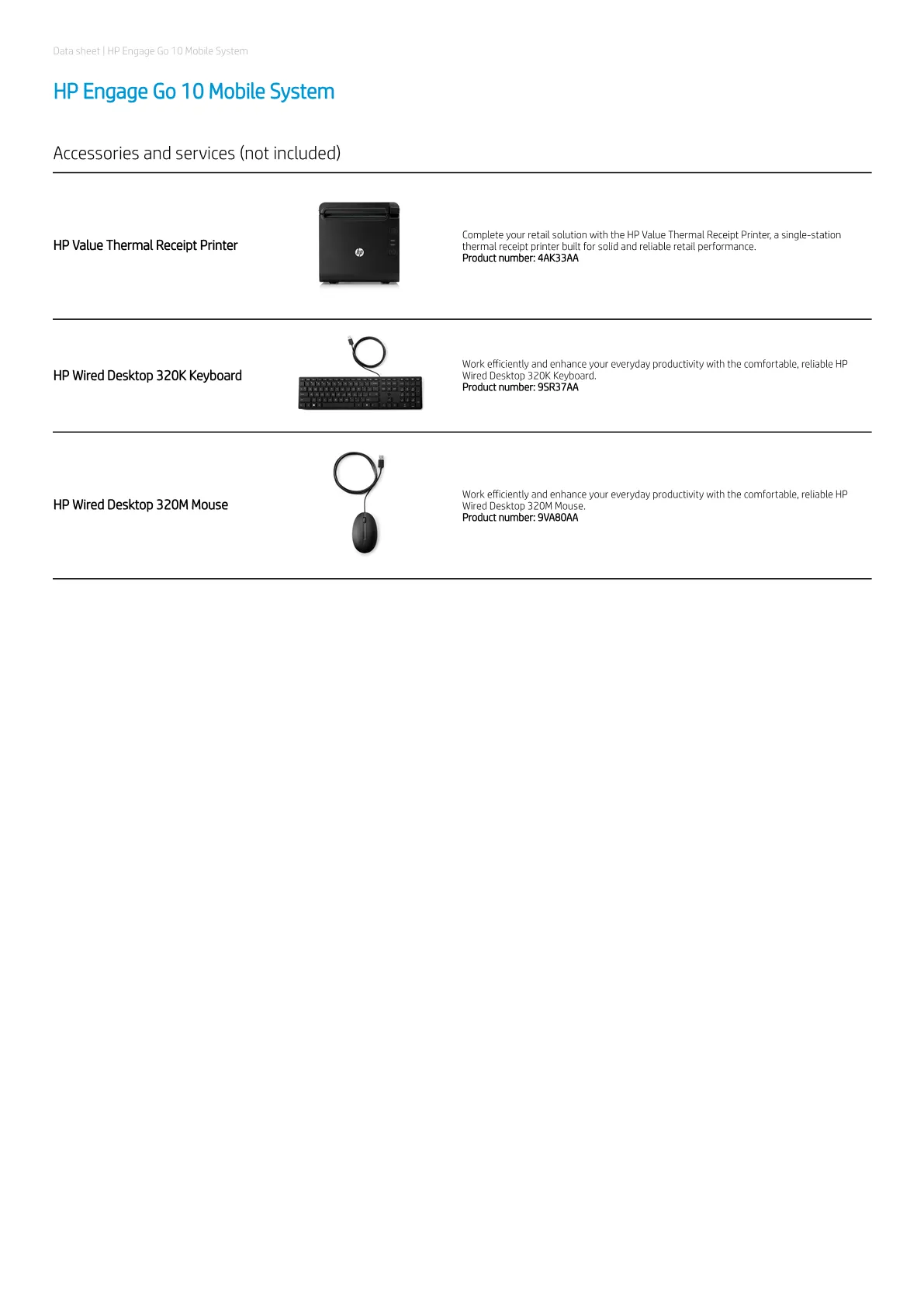 Data sheet | HP Engage Go 10 Mobile System

HP Engage Go 10 Mobile System

Accessories and services (not included)

HP Value Thermal Receipt Printer

Complete your retail solution with the HP Value Thermal Receipt Printer, a single-station thermal receipt printer built for solid and reliable retail performance.
Product number: 4AK33AA

HP Wired Desktop 320K Keyboard

Work efficiently and enhance your everyday productivity with the comfortable, reliable HP Wired Desktop 320K Keyboard.
Product number: 9SR37AA

HP Wired Desktop 320M Mouse

Work efficiently and enhance your everyday productivity with the comfortable, reliable HP Wired Desktop 320M Mouse.
Product number: 9VA80AA